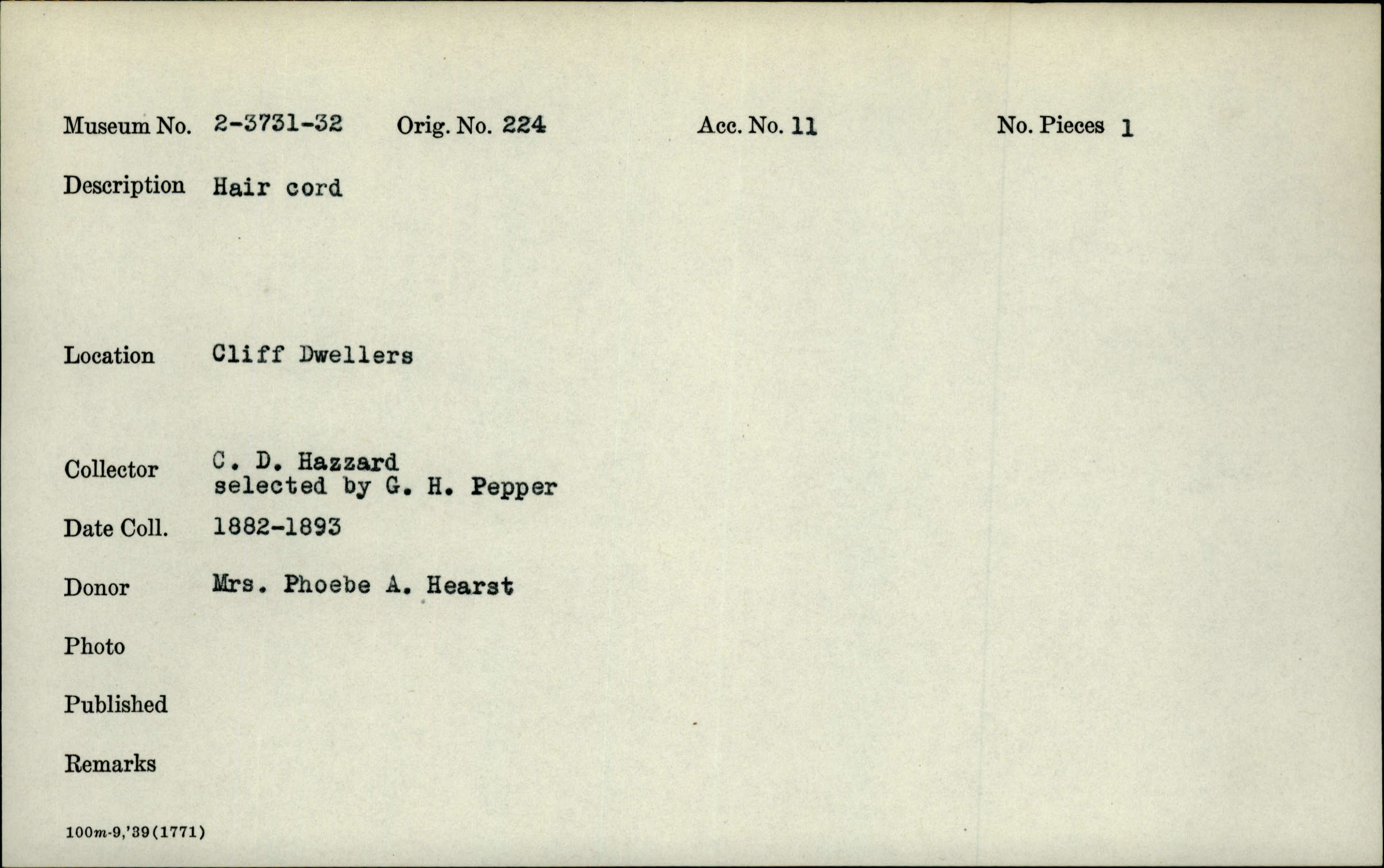 Museum No. 2-3731-32 Orig. No. 224 Acc. No. 11 No. Pieces 1

Description Hair cord

Location Cliff Dwellers

Collector C. D. Hazzard
selected by G. H. Pepper

Date Coll. 1882-1893

Donor Mrs. Phoebe A. Hearst

Photo

Published

Remarks

100m-9,'39(1771)